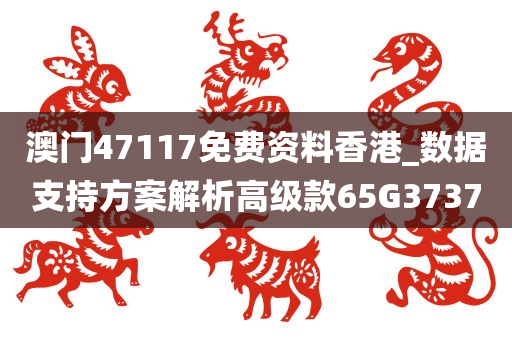 澳门47117免费资料香港_数据支持方案解析高级款65G3737